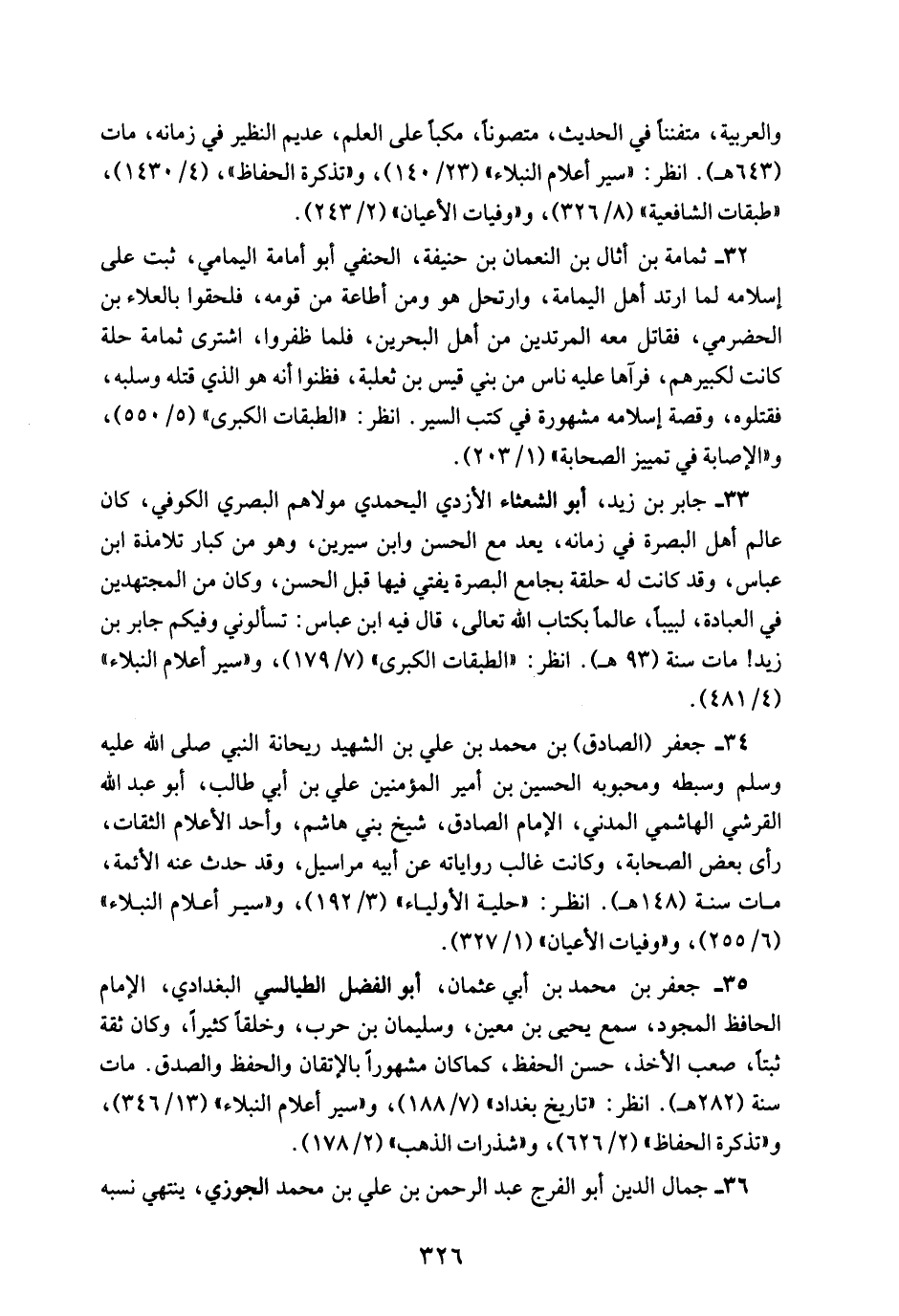 والعربية، متفنناً في الحديث، متصوناً، مكباً على العلم، عديم النظير في زمانه، مات (٦٤٣هـ). انظر: «سير أعلام النبلاء» (٢٣/ ١٤٠)، و«تذكرة الحفاظ»، (٤/ ١٤٣٠)، «طبقات الشافعية» (٨/ ٣٢٦)، و«وفيات الأعيان» (٢/ ٢٤٣).

٣٢ـ ثمامة بن أثال بن النعمان بن حنيفة، الحنفي أبو أمامة اليمامي، ثبت على إسلامه لما ارتد أهل اليمامة، وارتحل هو ومن أطاعة من قومه، فلحقوا بالعلاء بن الحضرمي، فقاتل معه المرتدين من أهل البحرين، فلما ظفروا، اشترى ثمامة حلة كانت لكبيرهم، فرآها عليه ناس من بني قيس بن ثعلبة، فظنوا أنه هو الذي قتله وسلبه، فقتلوه، وقصة إسلامه مشهورة في كتب السير. انظر: «الطبقات الكبرى» (٥/ ٥٥٠)، و«الإصابة في تمييز الصحابة» (١/ ٢٠٣).

٣٣ـ جابر بن زيد، أبو الشعثاء الأزدي اليحمدي مولاهم البصري الكوفي، كان عالم أهل البصرة في زمانه، يعد مع الحسن وابن سيرين، وهو من كبار تلامذة ابن عباس، وقد كانت له حلقة بجامع البصرة يفتي فيها قبل الحسن، وكان من المجتهدين في العبادة، لبيباً، عالماً بكتاب الله تعالى، قال فيه ابن عباس: تسألوني وفيكم جابر بن زيد! مات سنة (٩٣ هـ). انظر: «الطبقات الكبرى» (٧/ ١٧٩)، و«سير أعلام النبلاء» (٤/ ٤٨١).

٣٤ـ جعفر (الصادق) بن محمد بن علي بن الشهيد ريحانة النبي صلى الله عليه وسلم وسبطه ومحبوبه الحسين بن أمير المؤمنين علي بن أبي طالب، أبو عبد الله القرشي الهاشمي المدني، الإمام الصادق، شيخ بني هاشم، وأحد الأعلام الثقات، رأى بعض الصحابة، وكانت غالب رواياته عن أبيه مراسيل، وقد حدث عنه الأئمة، مات سنة (١٤٨هـ). انظر: «حلية الأولياء» (٣/ ١٩٢)، و«سير أعلام النبلاء» (٦/ ٢٥٥)، و«وفيات الأعيان» (١/ ٣٢٧).

٣٥ـ جعفر بن محمد بن أبي عثمان، أبو الفضل الطيالسي البغدادي، الإمام الحافظ المجود، سمع يحيى بن معين، وسليمان بن حرب، وخلقاً كثيراً، وكان ثقة ثبتاً، صعب الأخذ، حسن الحفظ، كماكان مشهوراً بالإتقان والحفظ والصدق. مات سنة (٢٨٢هـ). انظر: «تاريخ بغداد» (٧/ ١٨٨)، و«سير أعلام النبلاء» (١٣/ ٣٤٦)، و«تذكرة الحفاظ» (٢/ ٦٢٦)، و«شذرات الذهب» (٢/ ١٧٨).

٣٦ـ جمال الدين أبو الفرج عبد الرحمن بن علي بن محمد الجوزي، ينتهي نسبه

٣٢٦